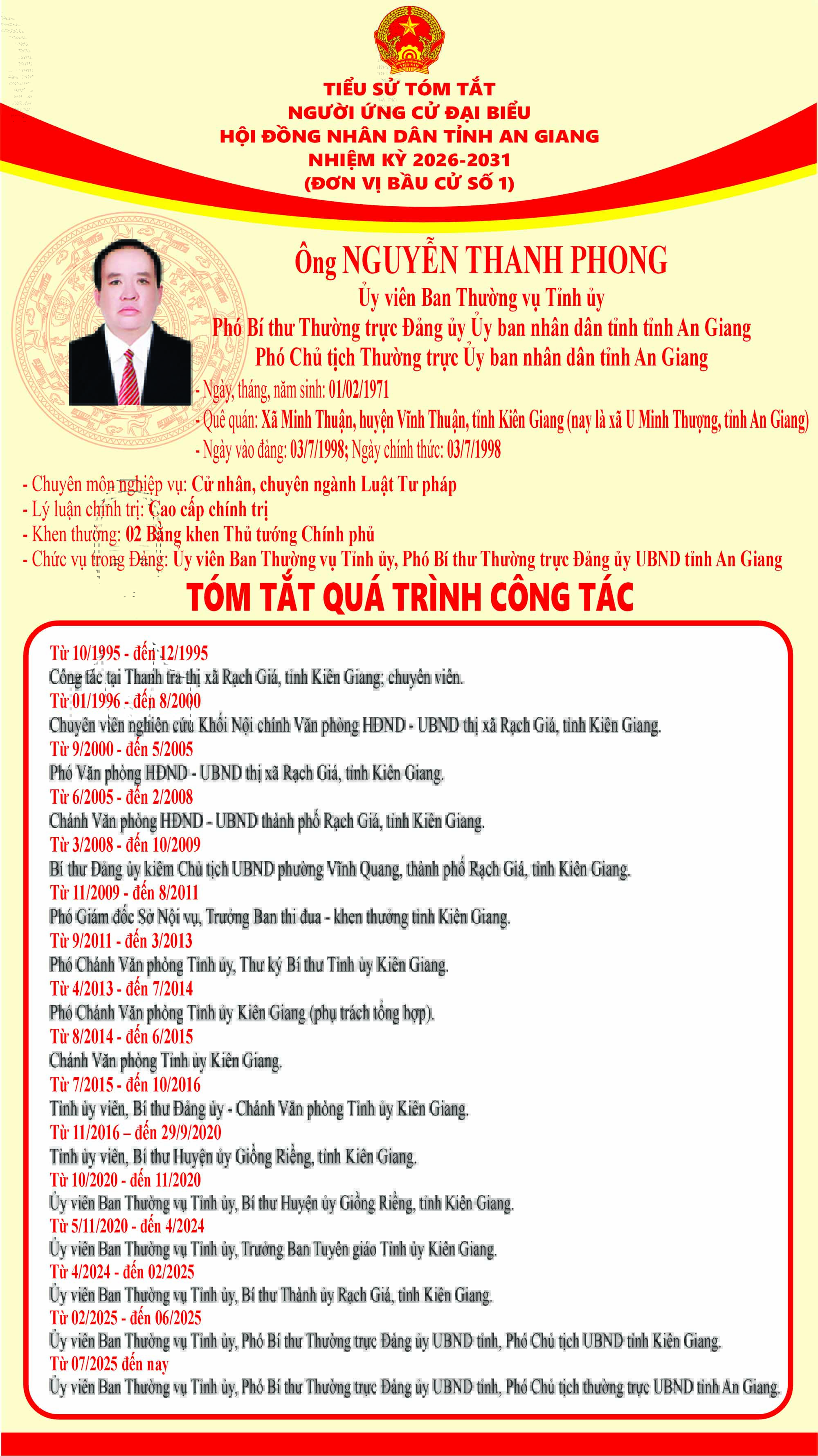 TIỂU SỬ TÓM TẮT
NGƯỜI ỨNG CỬ ĐẠI BIỂU
HỘI ĐỒNG NHÂN DÂN TỈNH AN GIANG
NHIỆM KỲ 2026-2031
(ĐƠN VỊ BẦU CỬ SỐ 1)

Ông NGUYỄN THANH PHONG
Ủy viên Ban Thường vụ Tỉnh ủy
Phó Bí thư Thường trực Đảng ủy Ủy ban nhân dân tỉnh tỉnh An Giang
Phó Chủ tịch Thường trực Ủy ban nhân dân tỉnh An Giang

- Ngày, tháng, năm sinh: 01/02/1971
- Quê quán: Xã Minh Thuận, huyện Vĩnh Thuận, tỉnh Kiên Giang (nay là xã U Minh Thượng, tỉnh An Giang)
- Ngày vào đảng: 03/7/1998; Ngày chính thức: 03/7/1998
- Chuyên môn nghiệp vụ: Cử nhân, chuyên ngành Luật Tư pháp
- Lý luận chính trị: Cao cấp chính trị
- Khen thưởng: 02 Bằng khen Thủ tướng Chính phủ
- Chức vụ trong Đảng: Ủy viên Ban Thường vụ Tỉnh ủy, Phó Bí thư Thường trực Đảng ủy UBND tỉnh An Giang

TÓM TẮT QUÁ TRÌNH CÔNG TÁC

Từ 10/1995 - đến 12/1995
Công tác tại Thanh tra thị xã Rạch Giá, tỉnh Kiên Giang; chuyên viên.
Từ 01/1996 - đến 8/2000
Chuyên viên nghiên cứu Khối Nội chính Văn phòng HĐND - UBND thị xã Rạch Giá, tỉnh Kiên Giang.
Từ 9/2000 - đến 5/2005
Phó Văn phòng HĐND - UBND thị xã Rạch Giá, tỉnh Kiên Giang.
Từ 6/2005 - đến 2/2008
Chánh Văn phòng HĐND - UBND thành phố Rạch Giá, tỉnh Kiên Giang.
Từ 3/2008 - đến 10/2009
Bí thư Đảng ủy kiêm Chủ tịch UBND phường Vĩnh Quang, thành phố Rạch Giá, tỉnh Kiên Giang.
Từ 11/2009 - đến 8/2011
Phó Giám đốc Sở Nội vụ, Trưởng Ban thi đua - khen thưởng tỉnh Kiên Giang.
Từ 9/2011 - đến 3/2013
Phó Chánh Văn phòng Tỉnh ủy, Thư ký Bí thư Tỉnh ủy Kiên Giang.
Từ 4/2013 - đến 7/2014
Phó Chánh Văn phòng Tỉnh ủy Kiên Giang (phụ trách tổng hợp).
Từ 8/2014 - đến 6/2015
Chánh Văn phòng Tỉnh ủy Kiên Giang.
Từ 7/2015 - đến 10/2016
Tỉnh ủy viên, Bí thư Đảng ủy - Chánh Văn phòng Tỉnh ủy Kiên Giang.
Từ 11/2016 – đến 29/9/2020
Tỉnh ủy viên, Bí thư Huyện ủy Giồng Riềng, tỉnh Kiên Giang.
Từ 10/2020 - đến 11/2020
Ủy viên Ban Thường vụ Tỉnh ủy, Bí thư Huyện ủy Giồng Riềng, tỉnh Kiên Giang.
Từ 5/11/2020 - đến 4/2024
Ủy viên Ban Thường vụ Tỉnh ủy, Trưởng Ban Tuyên giáo Tỉnh ủy Kiên Giang.
Từ 4/2024 - đến 02/2025
Ủy viên Ban Thường vụ Tỉnh ủy, Bí thư Thành ủy Rạch Giá, tỉnh Kiên Giang.
Từ 02/2025 - đến 06/2025
Ủy viên Ban Thường vụ Tỉnh ủy, Phó Bí thư Thường trực Đảng ủy UBND tỉnh, Phó Chủ tịch UBND tỉnh Kiên Giang.
Từ 07/2025 đến nay
Ủy viên Ban Thường vụ Tỉnh ủy, Phó Bí thư Thường trực Đảng ủy UBND tỉnh, Phó Chủ tịch thường trực UBND tỉnh An Giang.